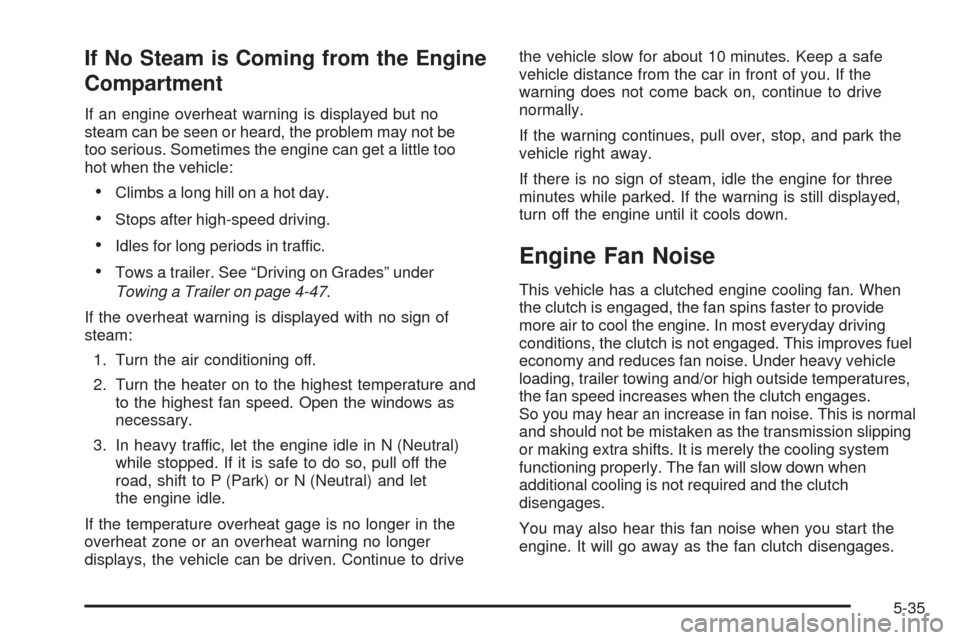 If No Steam is Coming from the Engine Compartment

If an engine overheat warning is displayed but no steam can be seen or heard, the problem may not be too serious. Sometimes the engine can get a little too hot when the vehicle:

• Climbs a long hill on a hot day.

• Stops after high-speed driving.

• Idles for long periods in traffic.

• Tows a trailer. See “Driving on Grades” under Towing a Trailer on page 4-47.

If the overheat warning is displayed with no sign of steam:

1. Turn the air conditioning off.

2. Turn the heater on to the highest temperature and to the highest fan speed. Open the windows as necessary.

3. In heavy traffic, let the engine idle in N (Neutral) while stopped. If it is safe to do so, pull off the road, shift to P (Park) or N (Neutral) and let the engine idle.

If the temperature overheat gage is no longer in the overheat zone or an overheat warning no longer displays, the vehicle can be driven. Continue to drive the vehicle slow for about 10 minutes. Keep a safe vehicle distance from the car in front of you. If the warning does not come back on, continue to drive normally.

If the warning continues, pull over, stop, and park the vehicle right away.

If there is no sign of steam, idle the engine for three minutes while parked. If the warning is still displayed, turn off the engine until it cools down.

Engine Fan Noise

This vehicle has a clutched engine cooling fan. When the clutch is engaged, the fan spins faster to provide more air to cool the engine. In most everyday driving conditions, the clutch is not engaged. This improves fuel economy and reduces fan noise. Under heavy vehicle loading, trailer towing and/or high outside temperatures, the fan speed increases when the clutch engages. So you may hear an increase in fan noise. This is normal and should not be mistaken as the transmission slipping or making extra shifts. It is merely the cooling system functioning properly. The fan will slow down when additional cooling is not required and the clutch disengages.

You may also hear this fan noise when you start the engine. It will go away as the fan clutch disengages.

5-35

carmanualsonline.info